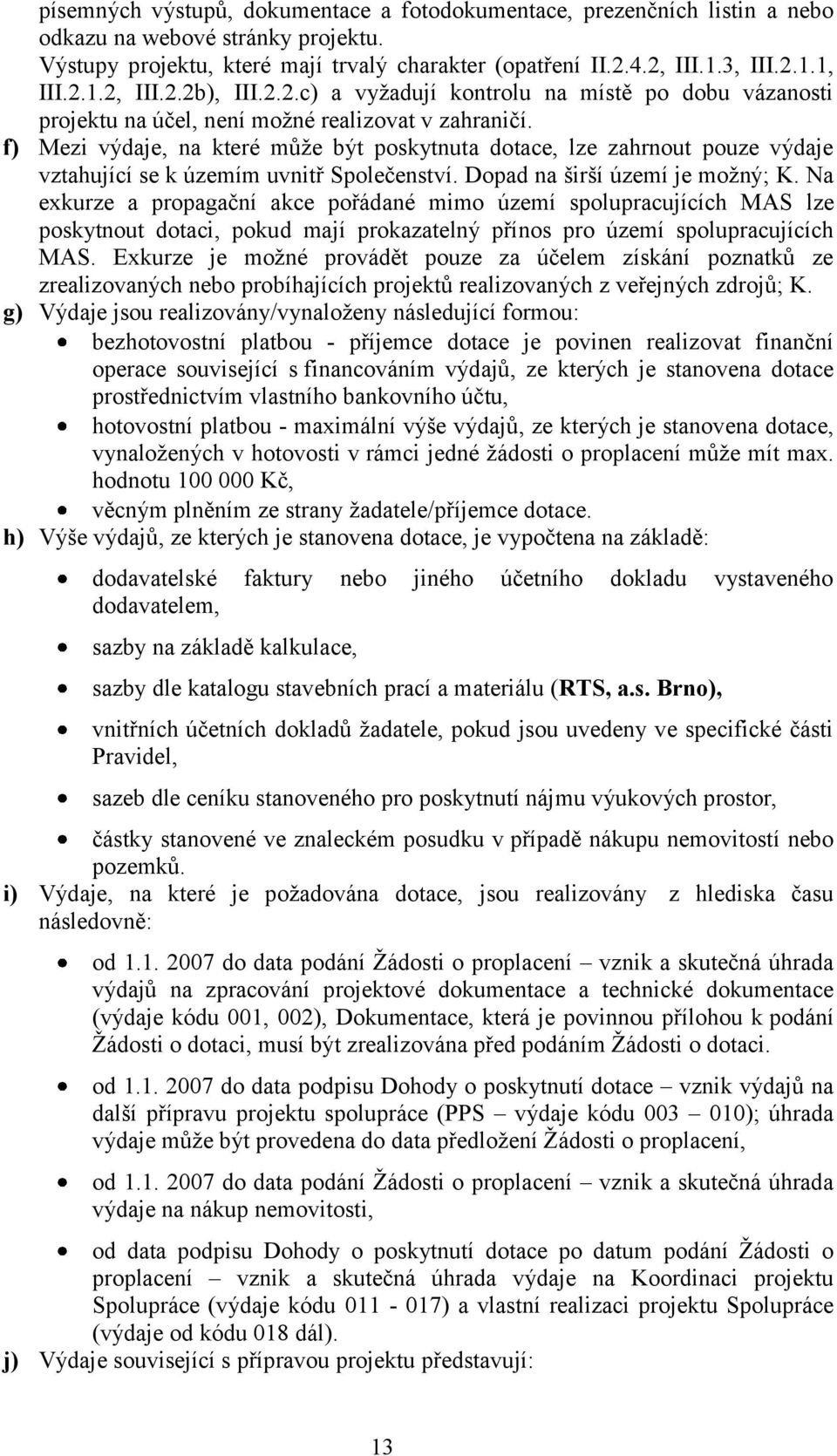 písemných výstupů, dokumentace a fotodokumentace, prezenčních listin a nebo odkazu na webové stránky projektu.
Výstupy projektu, které mají trvalý charakter (opatření II.2.4.2, III.1.3, III.2.1.1, III.2.1.2, III.2.2b), III.2.2.c) a vyžadují kontrolu na místě po dobu vázanosti projektu na účel, není možné realizovat v zahraničí.

f) Mezi výdaje, na které může být poskytnuta dotace, lze zahrnout pouze výdaje vztahující se k územím uvnitř Společenství. Dopad na širší území je možný; K. Na exkurze a propagační akce pořádané mimo území spolupracujících MAS lze poskytnout dotaci, pokud mají prokazatelný přínos pro území spolupracujících MAS. Exkurze je možné provádět pouze za účelem získání poznatků ze zrealizovaných nebo probíhajících projektů realizovaných z veřejných zdrojů; K.

g) Výdaje jsou realizovány/vynaloženy následující formou:
• bezhotovostní platbou - příjemce dotace je povinen realizovat finanční operace související s financováním výdajů, ze kterých je stanovena dotace prostřednictvím vlastního bankovního účtu,
• hotovostní platbou - maximální výše výdajů, ze kterých je stanovena dotace, vynaložených v hotovosti v rámci jedné žádosti o proplacení může mít max. hodnotu 100 000 Kč,
• věcným plněním ze strany žadatele/příjemce dotace.

h) Výše výdajů, ze kterých je stanovena dotace, je vypočtena na základě:
• dodavatelské faktury nebo jiného účetního dokladu vystaveného dodavatelem,
• sazby na základě kalkulace,
• sazby dle katalogu stavebních prací a materiálu (RTS, a.s. Brno),
• vnitřních účetních dokladů žadatele, pokud jsou uvedeny ve specifické části Pravidel,
• sazeb dle ceníku stanoveného pro poskytnutí nájmu výukových prostor,
• částky stanovené ve znaleckém posudku v případě nákupu nemovitostí nebo pozemků.

i) Výdaje, na které je požadována dotace, jsou realizovány z hlediska času následovně:
• od 1.1. 2007 do data podání Žádosti o proplacení – vznik a skutečná úhrada výdajů na zpracování projektové dokumentace a technické dokumentace (výdaje kódu 001, 002), Dokumentace, která je povinnou přílohou k podání Žádosti o dotaci, musí být zrealizována před podáním Žádosti o dotaci.
• od 1.1. 2007 do data podpisu Dohody o poskytnutí dotace – vznik výdajů na další přípravu projektu spolupráce (PPS – výdaje kódu 003 – 010); úhrada výdaje může být provedena do data předložení Žádosti o proplacení,
• od 1.1. 2007 do data podání Žádosti o proplacení – vznik a skutečná úhrada výdaje na nákup nemovitosti,
• od data podpisu Dohody o poskytnutí dotace po datum podání Žádosti o proplacení – vznik a skutečná úhrada výdaje na Koordinaci projektu Spolupráce (výdaje kódu 011 - 017) a vlastní realizaci projektu Spolupráce (výdaje od kódu 018 dál).

j) Výdaje související s přípravou projektu představují:

13